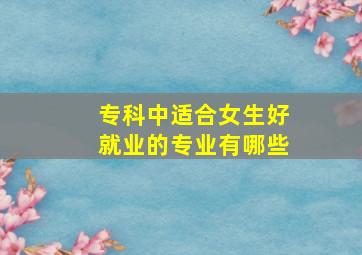 专科中适合女生好就业的专业有哪些